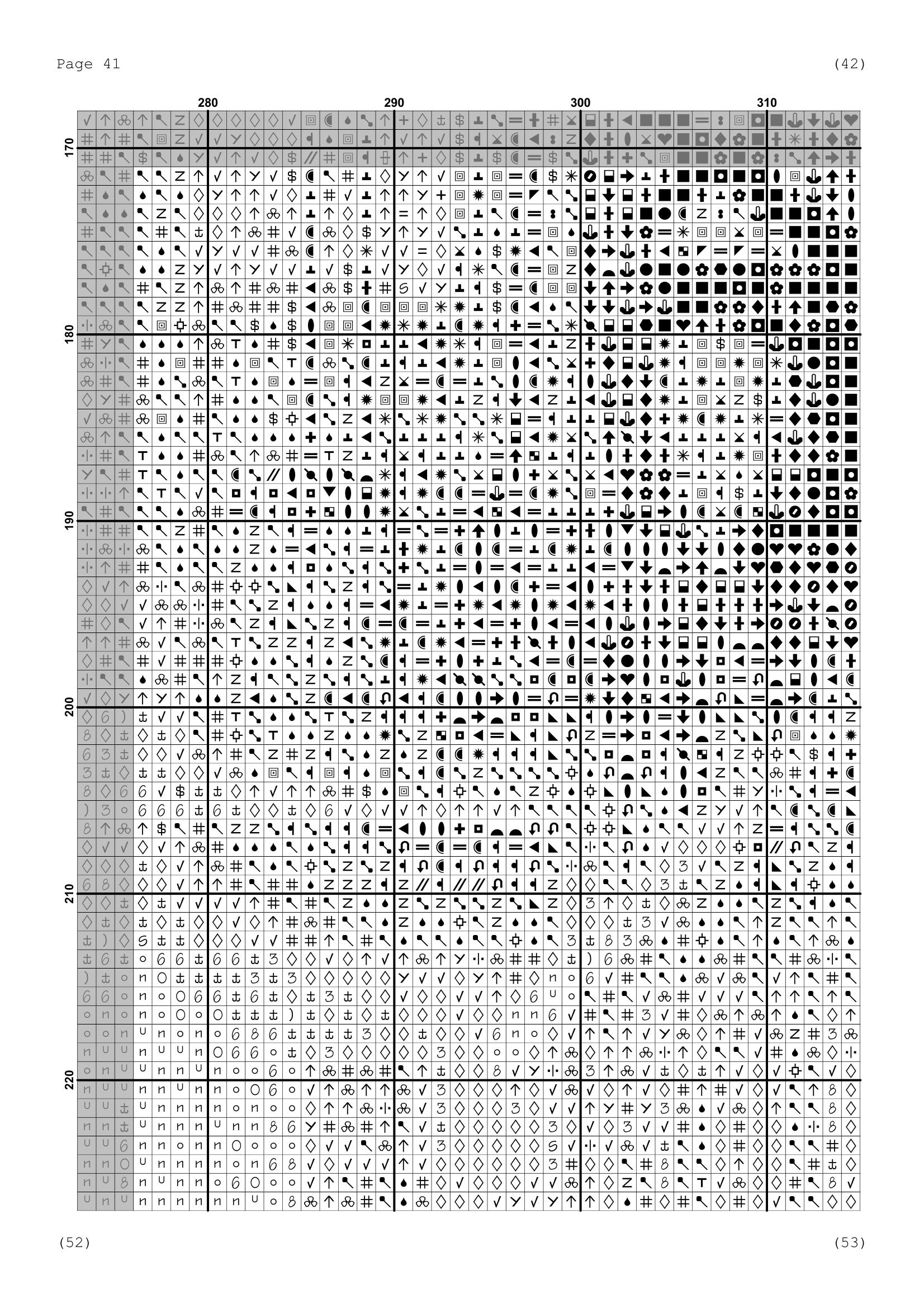 Page 41

(42)

280

290

300

310

170

180

190

200

210

220

(52)

(53)